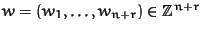 $w = (w_1, \ldots, w_{n+r}) \in \mathbb{Z}^{n+r}$